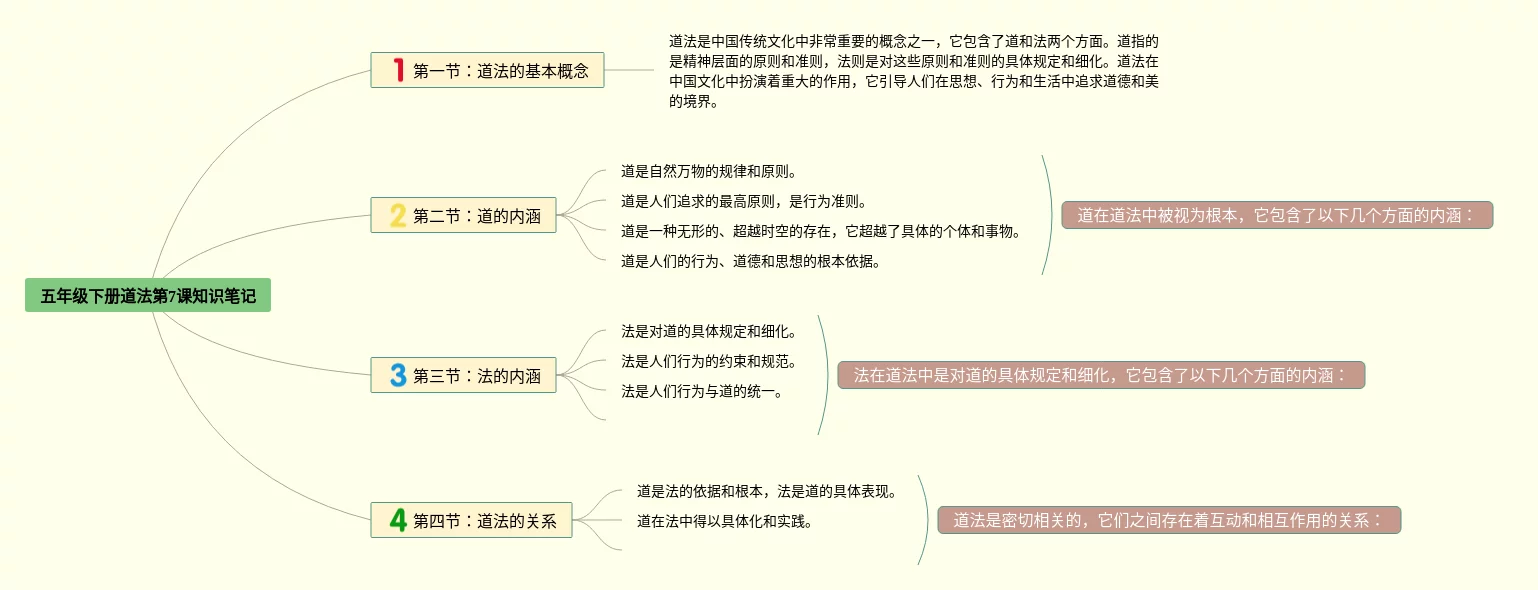 五年级下册道法第7课知识笔记

1 第一节：道法的基本概念

道法是中国传统文化中非常重要的概念之一，它包含了道和法两个方面。道指的是精神层面的原则和准则，法则是对这些原则和准则的具体规定和细化。道法在中国文化中扮演着重大的作用，它引导人们在思想、行为和生活中追求道德和美的境界。

2 第二节：道的内涵

道是自然万物的规律和原则。

道是人们追求的最高原则，是行为准则。

道是一种无形的、超越时空的存在，它超越了具体的个体和事物。

道是人们的行为、道德和思想的根本依据。

道在道法中被视为根本，它包含了以下几个方面的内涵：

3 第三节：法的内涵

法是对道的具体规定和细化。

法是人们行为的约束和规范。

法是人们行为与道的统一。

法在道法中是对道的具体规定和细化，它包含了以下几个方面的内涵：

4 第四节：道法的关系

道是法的依据和根本，法是道的具体表现。

道在法中得以具体化和实践。

道法是密切相关的，它们之间存在着互动和相互作用的关系：